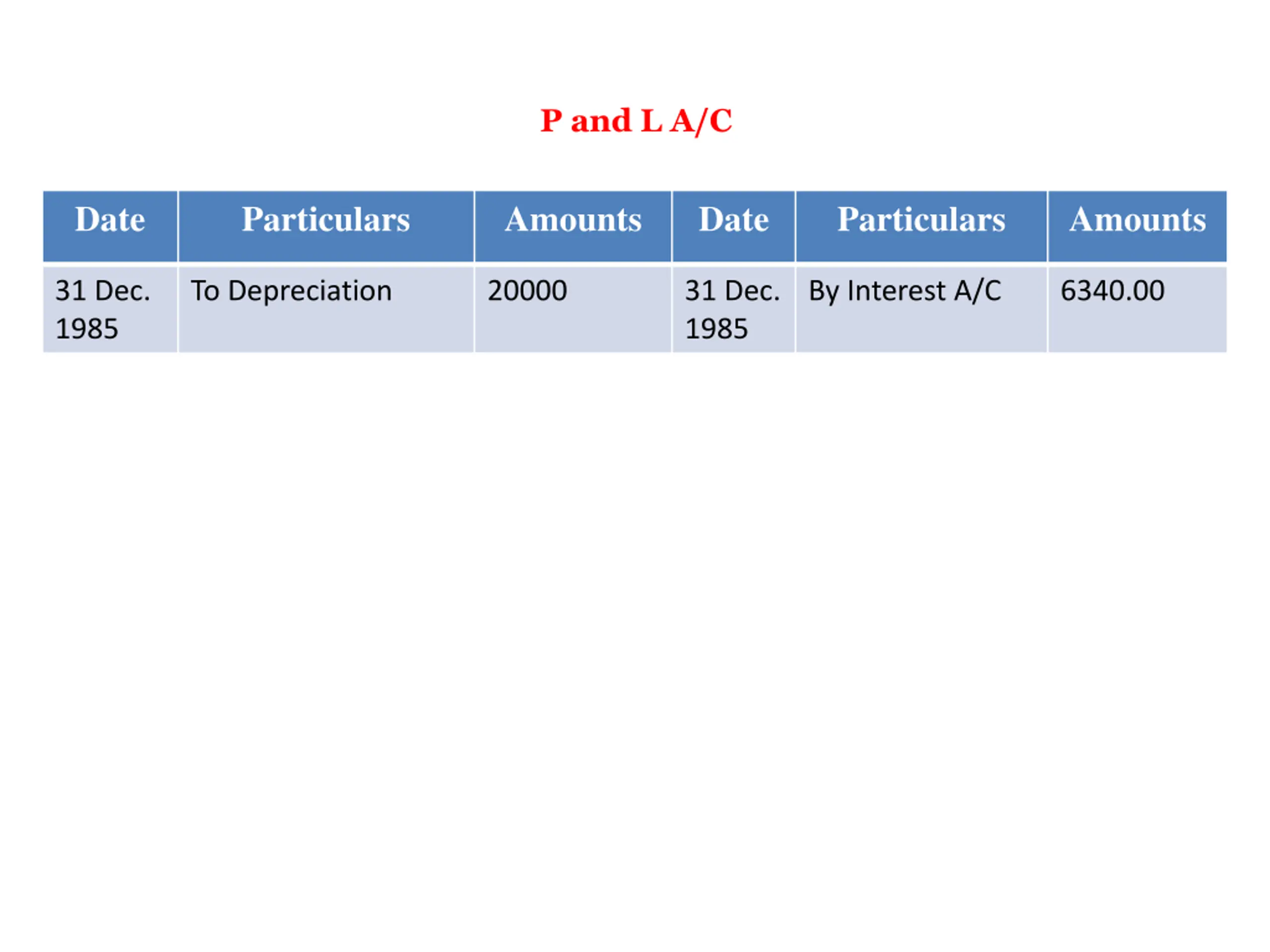 P and L A/C

| Date | Particulars | Amounts | Date | Particulars | Amounts |
|---|---|---|---|---|---|
| 31 Dec. 1985 | To Depreciation | 20000 | 31 Dec. 1985 | By Interest A/C | 6340.00 |